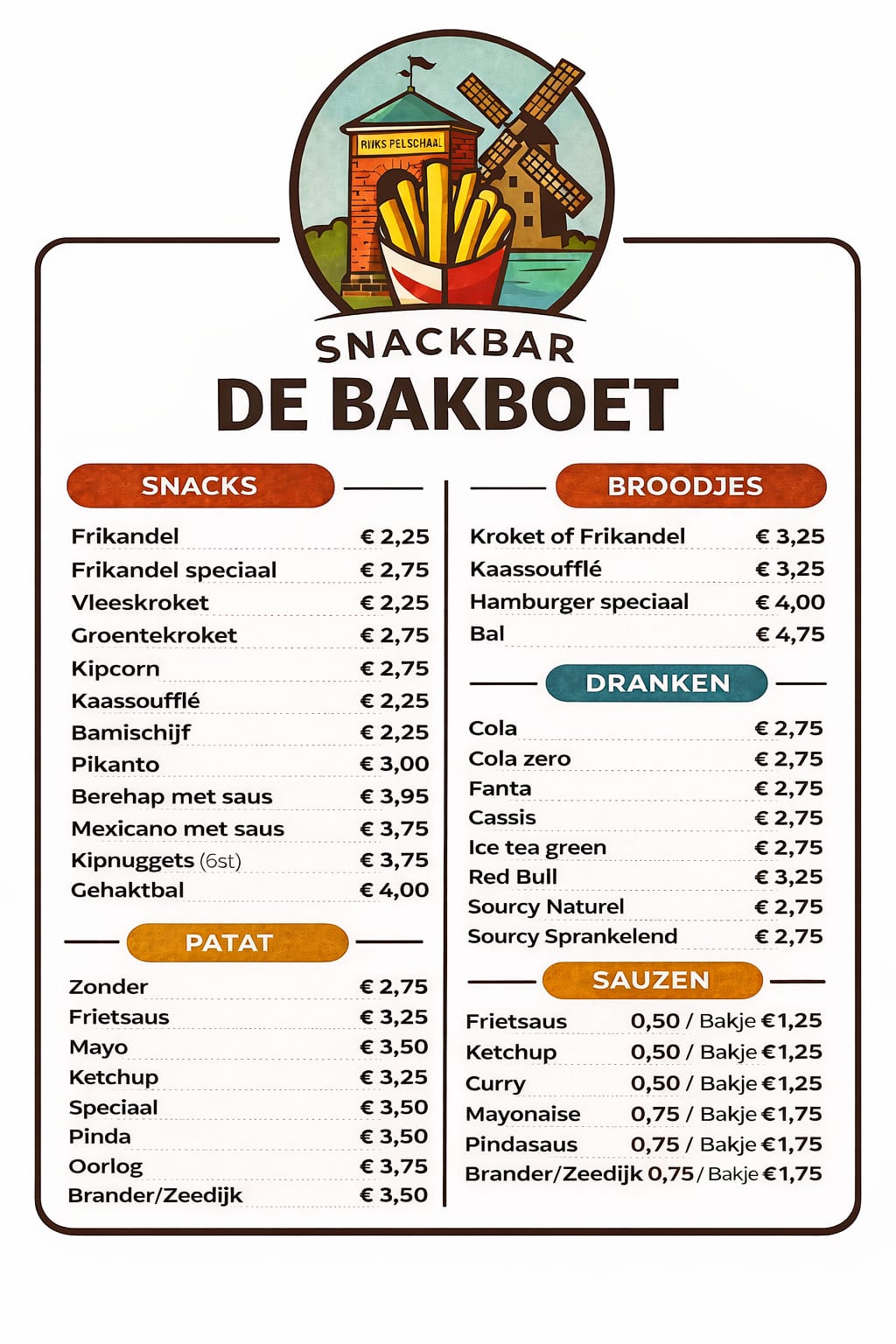 RIJKS PELSCHAAL

SNACKBAR
DE BAKBOET

SNACKS

Frikandel € 2,25
Frikandel speciaal € 2,75
Vleeskroket € 2,25
Groentekroket € 2,75
Kipcorn € 2,75
Kaassoufflé € 2,25
Bamischijf € 2,25
Pikanto € 3,00
Berehap met saus € 3,95
Mexicano met saus € 3,75
Kipnuggets (6st) € 3,75
Gehaktbal € 4,00

PATAT

Zonder € 2,75
Frietsaus € 3,25
Mayo € 3,50
Ketchup € 3,25
Speciaal € 3,50
Pinda € 3,50
Oorlog € 3,75
Brander/Zeedijk € 3,50

BROODJES

Kroket of Frikandel € 3,25
Kaassoufflé € 3,25
Hamburger speciaal € 4,00
Bal € 4,75

DRANKEN

Cola € 2,75
Cola zero € 2,75
Fanta € 2,75
Cassis € 2,75
Ice tea green € 2,75
Red Bull € 3,25
Sourcy Naturel € 2,75
Sourcy Sprankelend € 2,75

SAUZEN

Frietsaus 0,50 / Bakje €1,25
Ketchup 0,50 / Bakje €1,25
Curry 0,50 / Bakje €1,25
Mayonaise 0,75 / Bakje €1,75
Pindasaus 0,75 / Bakje €1,75
Brander/Zeedijk 0,75 / Bakje €1,75